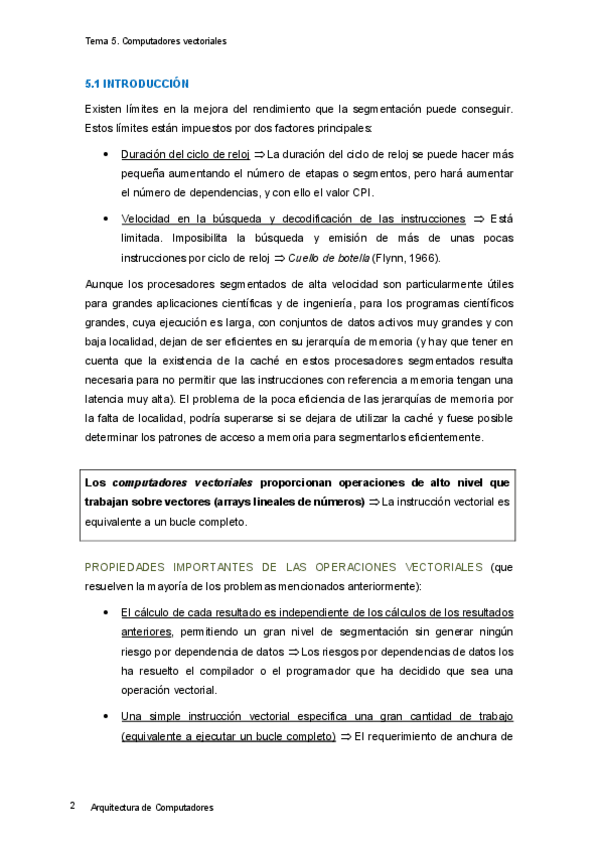 Tema 5. Computadores vectoriales

5.1 INTRODUCCIÓN

Existen límites en la mejora del rendimiento que la segmentación puede conseguir. Estos límites están impuestos por dos factores principales:

• Duración del ciclo de reloj $\Rightarrow$ La duración del ciclo de reloj se puede hacer más pequeña aumentando el número de etapas o segmentos, pero hará aumentar el número de dependencias, y con ello el valor CPI.

• Velocidad en la búsqueda y decodificación de las instrucciones $\Rightarrow$ Está limitada. Imposibilita la búsqueda y emisión de más de unas pocas instrucciones por ciclo de reloj $\Rightarrow$ Cuello de botella (Flynn, 1966).

Aunque los procesadores segmentados de alta velocidad son particularmente útiles para grandes aplicaciones científicas y de ingeniería, para los programas científicos grandes, cuya ejecución es larga, con conjuntos de datos activos muy grandes y con baja localidad, dejan de ser eficientes en su jerarquía de memoria (y hay que tener en cuenta que la existencia de la caché en estos procesadores segmentados resulta necesaria para no permitir que las instrucciones con referencia a memoria tengan una latencia muy alta). El problema de la poca eficiencia de las jerarquías de memoria por la falta de localidad, podría superarse si se dejara de utilizar la caché y fuese posible determinar los patrones de acceso a memoria para segmentarlos eficientemente.

Los computadores vectoriales proporcionan operaciones de alto nivel que trabajan sobre vectores (arrays lineales de números) $\Rightarrow$ La instrucción vectorial es equivalente a un bucle completo.

PROPIEDADES IMPORTANTES DE LAS OPERACIONES VECTORIALES (que resuelven la mayoría de los problemas mencionados anteriormente):

• El cálculo de cada resultado es independiente de los cálculos de los resultados anteriores, permitiendo un gran nivel de segmentación sin generar ningún riesgo por dependencia de datos $\Rightarrow$ Los riesgos por dependencias de datos los ha resuelto el compilador o el programador que ha decidido que sea una operación vectorial.

• Una simple instrucción vectorial especifica una gran cantidad de trabajo (equivalente a ejecutar un bucle completo) $\Rightarrow$ El requerimiento de anchura de

2 Arquitectura de Computadores